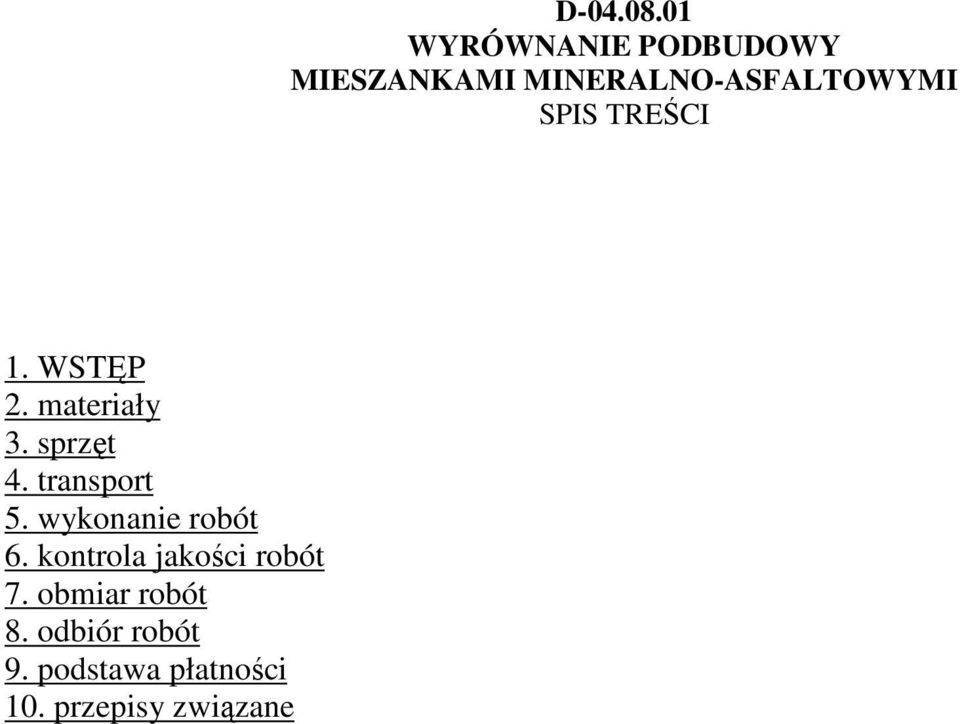 D-04.08.01
WYRÓWNANIE PODBUDOWY
MIESZANKAMI MINERALNO-ASFALTOWYMI
SPIS TREŚCI

1. WSTĘP
2. materiały
3. sprzęt
4. transport
5. wykonanie robót
6. kontrola jakości robót
7. obmiar robót
8. odbiór robót
9. podstawa płatności
10. przepisy związane